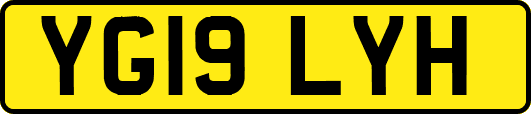 YG19 LYH